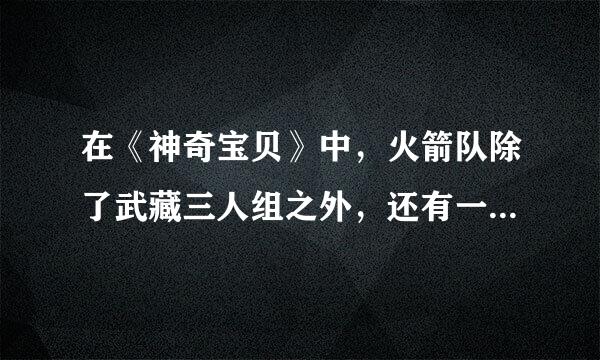 在《神奇宝贝》中，火箭队除了武藏三人组之外，还有一...